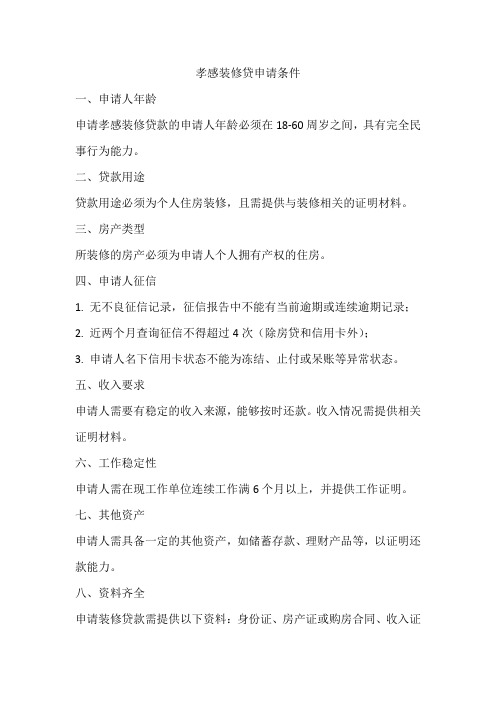 孝感装修贷申请条件

一、申请人年龄

申请孝感装修贷款的申请人年龄必须在 18-60 周岁之间，具有完全民事行为能力。

二、贷款用途

贷款用途必须为个人住房装修，且需提供与装修相关的证明材料。

三、房产类型

所装修的房产必须为申请人个人拥有产权的住房。

四、申请人征信

1. 无不良征信记录，征信报告中不能有当前逾期或连续逾期记录；

2. 近两个月查询征信不得超过 4 次（除房贷和信用卡外）；

3. 申请人名下信用卡状态不能为冻结、止付或呆账等异常状态。

五、收入要求

申请人需要有稳定的收入来源，能够按时还款。收入情况需提供相关证明材料。

六、工作稳定性

申请人需在现工作单位连续工作满 6 个月以上，并提供工作证明。

七、其他资产

申请人需具备一定的其他资产，如储蓄存款、理财产品等，以证明还款能力。

八、资料齐全

申请装修贷款需提供以下资料：身份证、房产证或购房合同、收入证